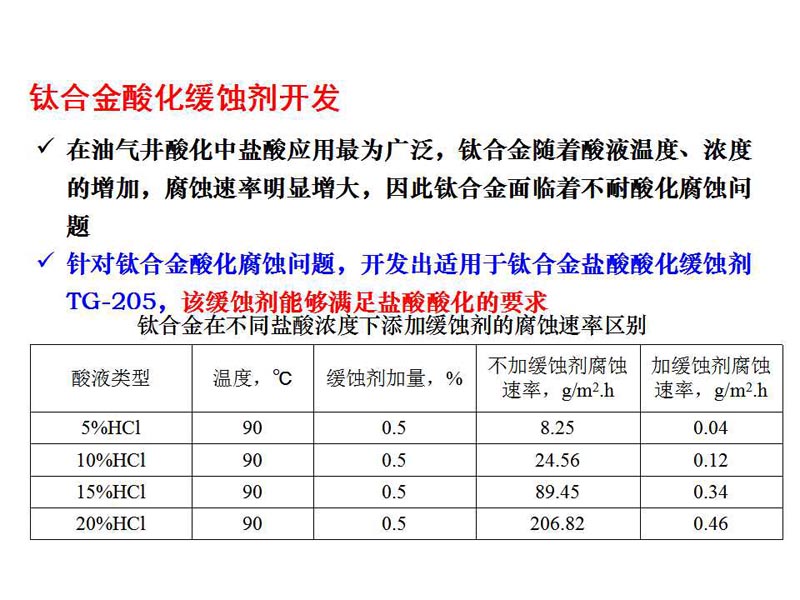 钛合金酸化缓蚀剂开发

✓ 在油气井酸化中盐酸应用最为广泛，钛合金随着酸液温度、浓度的增加，腐蚀速率明显增大，因此钛合金面临着不耐酸化腐蚀问题

✓ 针对钛合金酸化腐蚀问题，开发出适用于钛合金盐酸酸化缓蚀剂TG-205，该缓蚀剂能够满足盐酸酸化的要求

钛合金在不同盐酸浓度下添加缓蚀剂的腐蚀速率区别

| 酸液类型 | 温度，℃ | 缓蚀剂加量，% | 不加缓蚀剂腐蚀速率，$g/m^2.h$ | 加缓蚀剂腐蚀速率，$g/m^2.h$ |
|---|---|---|---|---|
| 5%HCl | 90 | 0.5 | 8.25 | 0.04 |
| 10%HCl | 90 | 0.5 | 24.56 | 0.12 |
| 15%HCl | 90 | 0.5 | 89.45 | 0.34 |
| 20%HCl | 90 | 0.5 | 206.82 | 0.46 |